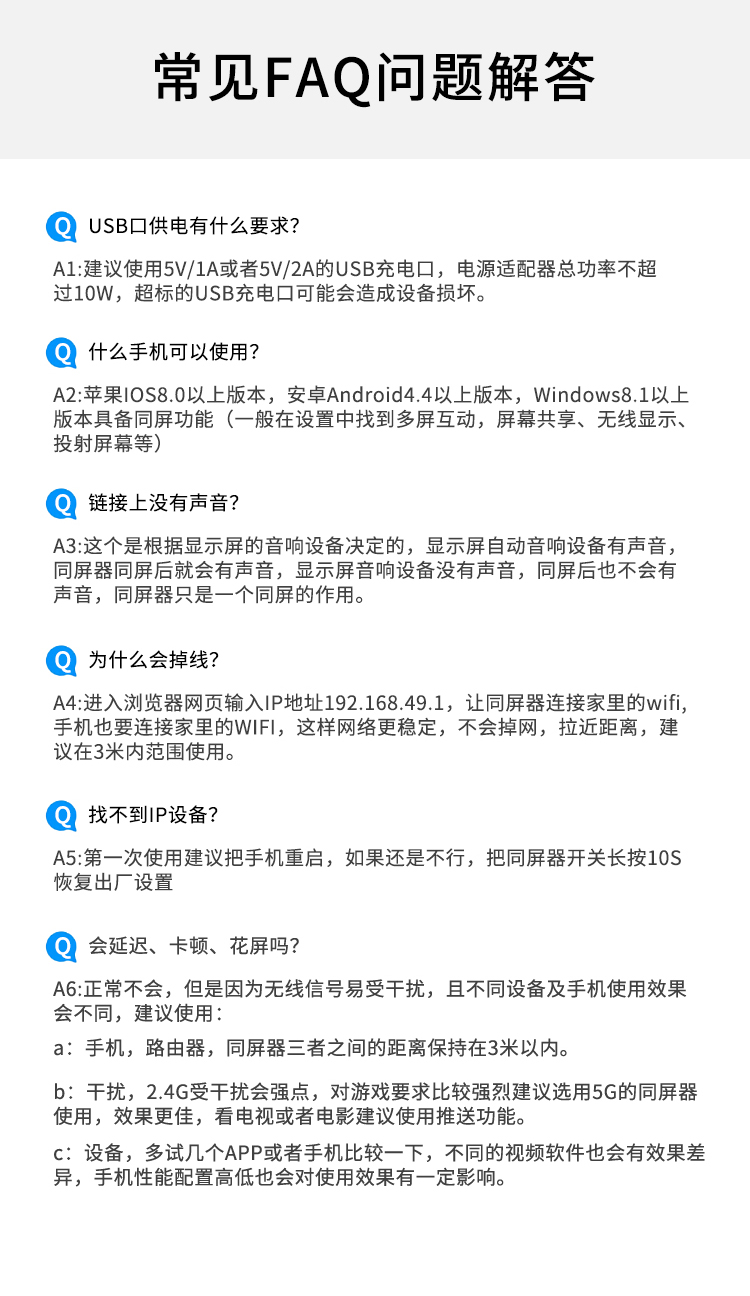 常见FAQ问题解答

Q USB口供电有什么要求?

A1:建议使用5V/1A或者5V/2A的USB充电口，电源适配器总功率不超过10W，超标的USB充电口可能会造成设备损坏。

Q 什么手机可以使用?

A2:苹果IOS8.0以上版本，安卓Android4.4以上版本，Windows8.1以上版本具备同屏功能（一般在设置中找到多屏互动，屏幕共享、无线显示、投射屏幕等）

Q 链接上没有声音?

A3:这个是根据显示屏的音响设备决定的，显示屏自动音响设备有声音，同屏器同屏后就会有声音，显示屏音响设备没有声音，同屏后也不会有声音，同屏器只是一个同屏的作用。

Q 为什么会掉线?

A4:进入浏览器网页输入IP地址192.168.49.1，让同屏器连接家里的wifi,手机也要连接家里的WIFI，这样网络更稳定，不会掉网，拉近距离，建议在3米内范围使用。

Q 找不到IP设备?

A5:第一次使用建议把手机重启，如果还是不行，把同屏器开关长按10S恢复出厂设置

Q 会延迟、卡顿、花屏吗?

A6:正常不会，但是因为无线信号易受干扰，且不同设备及手机使用效果会不同，建议使用：

a：手机，路由器，同屏器三者之间的距离保持在3米以内。

b：干扰，2.4G受干扰会强点，对游戏要求比较强烈建议选用5G的同屏器使用，效果更佳，看电视或者电影建议使用推送功能。

c：设备，多试几个APP或者手机比较一下，不同的视频软件也会有效果差异，手机性能配置高低也会对使用效果有一定影响。